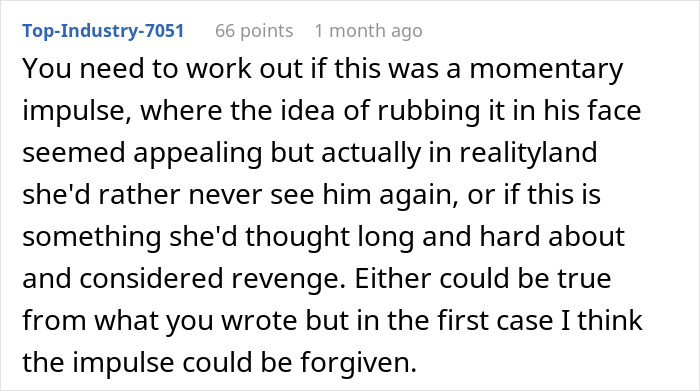 Top-Industry-7051 66 points 1 month ago

You need to work out if this was a momentary impulse, where the idea of rubbing it in his face seemed appealing but actually in realityland she'd rather never see him again, or if this is something she'd thought long and hard about and considered revenge. Either could be true from what you wrote but in the first case I think the impulse could be forgiven.